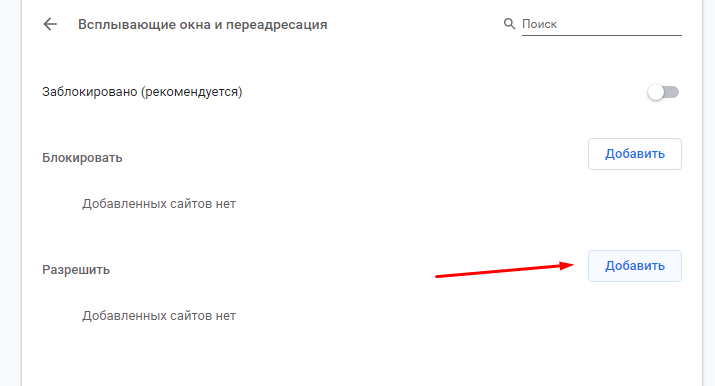 Всплывающие окна и переадресация

Поиск

Заблокировано (рекомендуется)

Блокировать

Добавить

Добавленных сайтов нет

Разрешить

Добавить

Добавленных сайтов нет